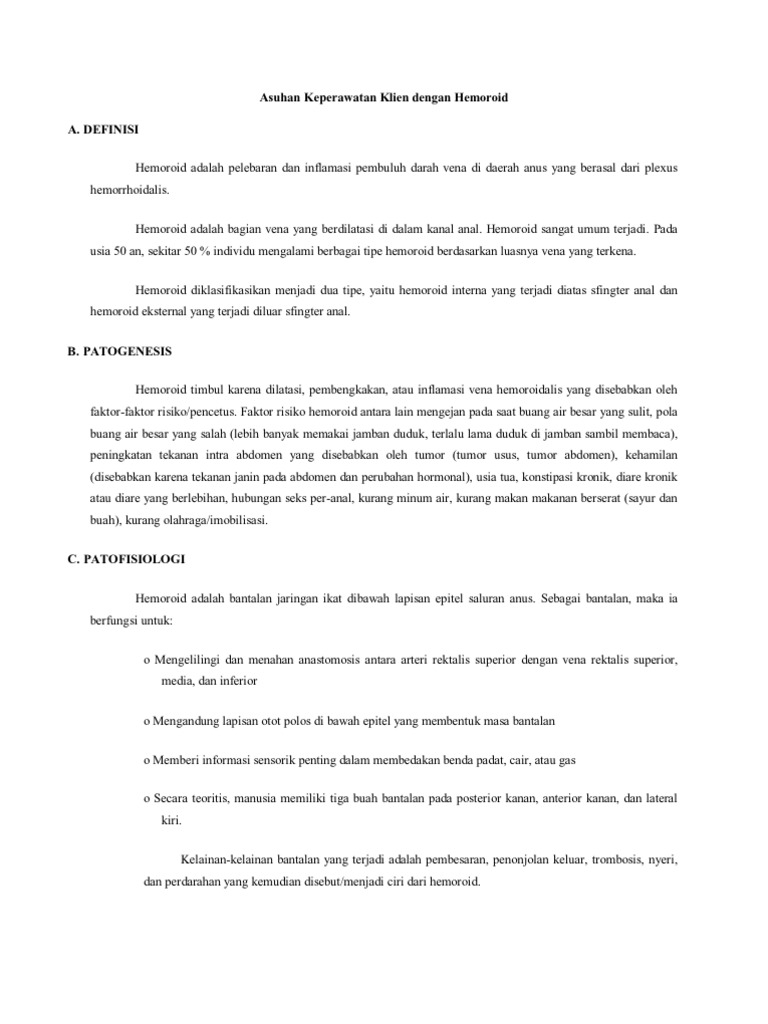 Asuhan Keperawatan Klien dengan Hemoroid

A. DEFINISI

Hemoroid adalah pelebaran dan inflamasi pembuluh darah vena di daerah anus yang berasal dari plexus hemorrhoidalis.

Hemoroid adalah bagian vena yang berdilatasi di dalam kanal anal. Hemoroid sangat umum terjadi. Pada usia 50 an, sekitar 50 % individu mengalami berbagai tipe hemoroid berdasarkan luasnya vena yang terkena.

Hemoroid diklasifikasikan menjadi dua tipe, yaitu hemoroid interna yang terjadi diatas sfingter anal dan hemoroid eksternal yang terjadi diluar sfingter anal.

B. PATOGENESIS

Hemoroid timbul karena dilatasi, pembengkakan, atau inflamasi vena hemoroidalis yang disebabkan oleh faktor-faktor risiko/pencetus. Faktor risiko hemoroid antara lain mengejan pada saat buang air besar yang sulit, pola buang air besar yang salah (lebih banyak memakai jamban duduk, terlalu lama duduk di jamban sambil membaca), peningkatan tekanan intra abdomen yang disebabkan oleh tumor (tumor usus, tumor abdomen), kehamilan (disebabkan karena tekanan janin pada abdomen dan perubahan hormonal), usia tua, konstipasi kronik, diare kronik atau diare yang berlebihan, hubungan seks per-anal, kurang minum air, kurang makan makanan berserat (sayur dan buah), kurang olahraga/imobilisasi.

C. PATOFISIOLOGI

Hemoroid adalah bantalan jaringan ikat dibawah lapisan epitel saluran anus. Sebagai bantalan, maka ia berfungsi untuk:

o Mengelilingi dan menahan anastomosis antara arteri rektalis superior dengan vena rektalis superior, media, dan inferior

o Mengandung lapisan otot polos di bawah epitel yang membentuk masa bantalan

o Memberi informasi sensorik penting dalam membedakan benda padat, cair, atau gas

o Secara teoritis, manusia memiliki tiga buah bantalan pada posterior kanan, anterior kanan, dan lateral kiri.

Kelainan-kelainan bantalan yang terjadi adalah pembesaran, penonjolan keluar, trombosis, nyeri, dan perdarahan yang kemudian disebut/menjadi ciri dari hemoroid.